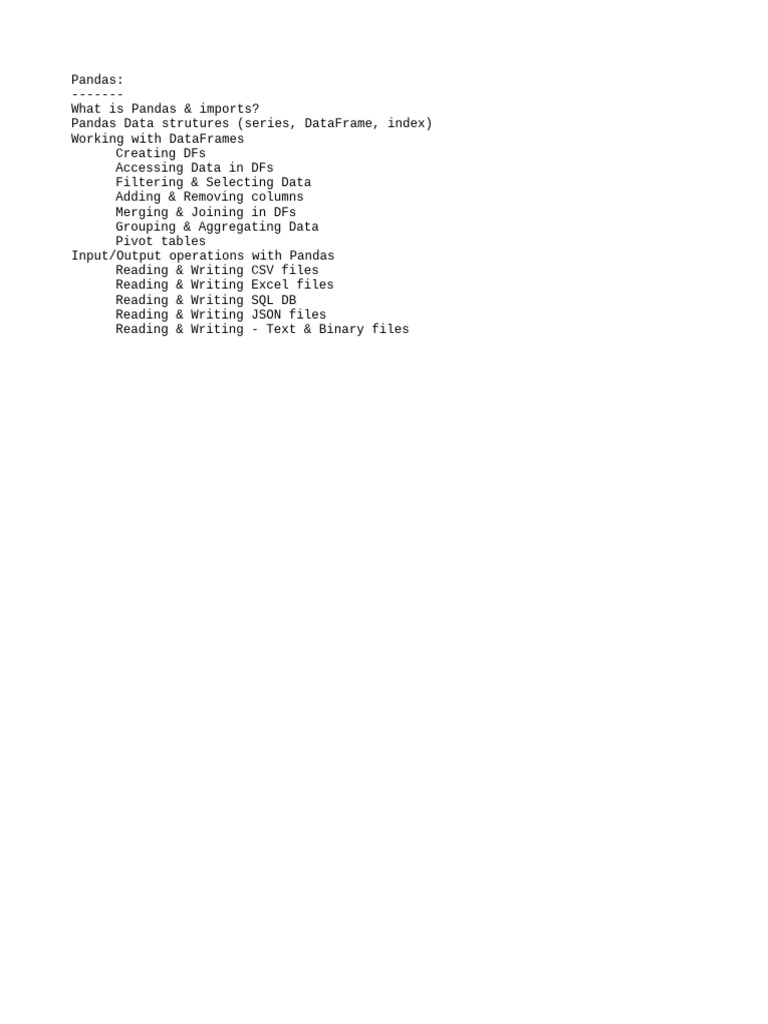 Pandas:
-------
What is Pandas & imports?
Pandas Data strutures (series, DataFrame, index)
Working with DataFrames
Creating DFs
Accessing Data in DFs
Filtering & Selecting Data
Adding & Removing columns
Merging & Joining in DFs
Grouping & Aggregating Data
Pivot tables
Input/Output operations with Pandas
Reading & Writing CSV files
Reading & Writing Excel files
Reading & Writing SQL DB
Reading & Writing JSON files
Reading & Writing - Text & Binary files